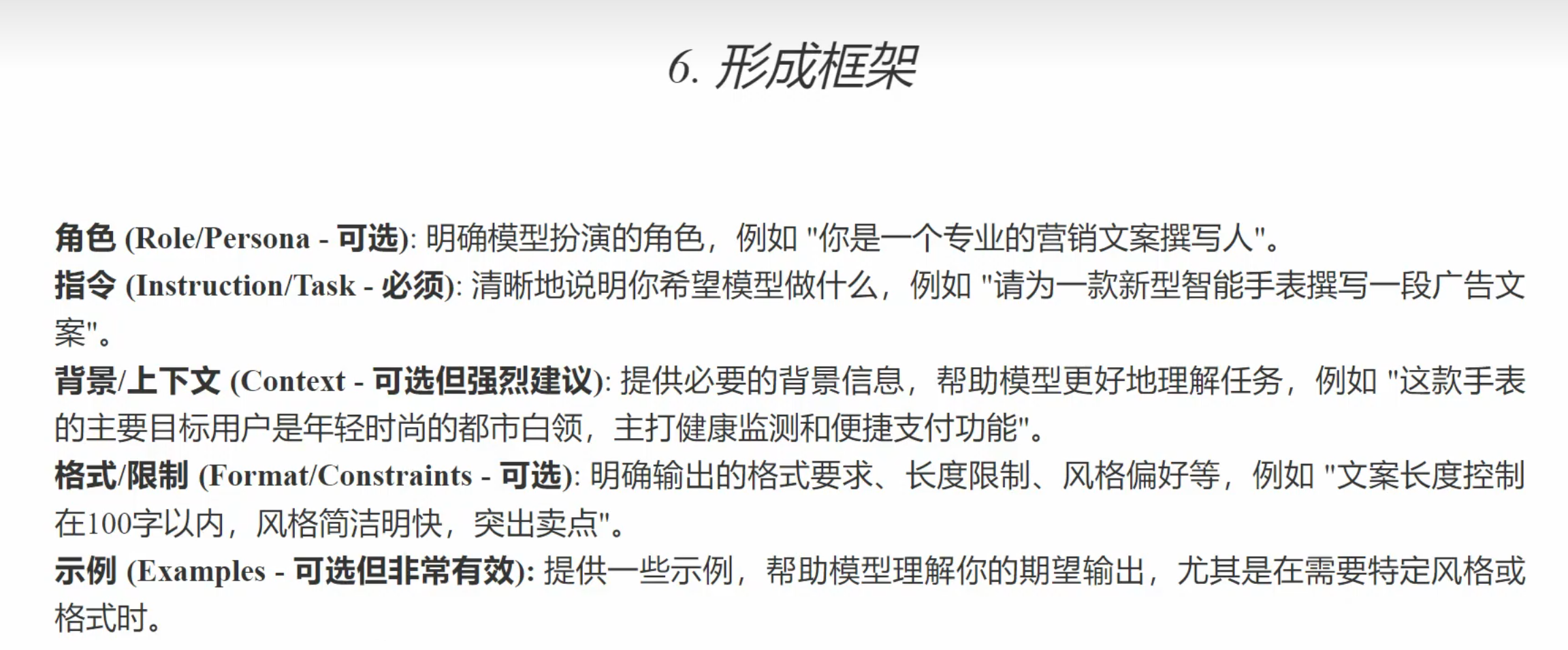 6. 形成框架

角色 (Role/Persona - 可选): 明确模型扮演的角色，例如 "你是一个专业的营销文案撰写人"。
指令 (Instruction/Task - 必须): 清晰地说明你希望模型做什么，例如 "请为一款新型智能手表撰写一段广告文案"。
背景/上下文 (Context - 可选但强烈建议): 提供必要的背景信息，帮助模型更好地理解任务，例如 "这款手表的主要目标用户是年轻时尚的都市白领，主打健康监测和便捷支付功能"。
格式/限制 (Format/Constraints - 可选): 明确输出的格式要求、长度限制、风格偏好等，例如 "文案长度控制在100字以内，风格简洁明快，突出卖点"。
示例 (Examples - 可选但非常有效): 提供一些示例，帮助模型理解你的期望输出，尤其是在需要特定风格或格式时。